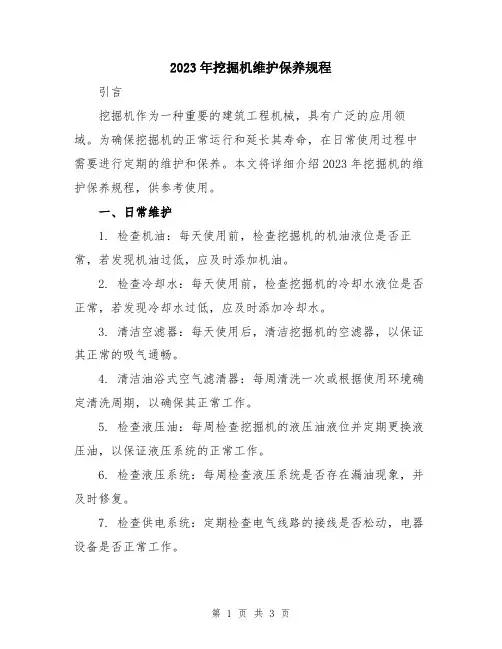 2023年挖掘机维护保养规程

引言

挖掘机作为一种重要的建筑工程机械，具有广泛的应用领域。为确保挖掘机的正常运行和延长其寿命，在日常使用过程中需要进行定期的维护和保养。本文将详细介绍2023年挖掘机的维护保养规程，供参考使用。

一、日常维护

1. 检查机油：每天使用前，检查挖掘机的机油液位是否正常，若发现机油过低，应及时添加机油。

2. 检查冷却水：每天使用前，检查挖掘机的冷却水液位是否正常，若发现冷却水过低，应及时添加冷却水。

3. 清洁空滤器：每天使用后，清洁挖掘机的空滤器，以保证其正常的吸气通畅。

4. 清洁油浴式空气滤清器：每周清洗一次或根据使用环境确定清洗周期，以确保其正常工作。

5. 检查液压油：每周检查挖掘机的液压油液位并定期更换液压油，以保证液压系统的正常工作。

6. 检查液压系统：每周检查液压系统是否存在漏油现象，并及时修复。

7. 检查供电系统：定期检查电气线路的接线是否松动，电器设备是否正常工作。

第 1 页 共 3 页